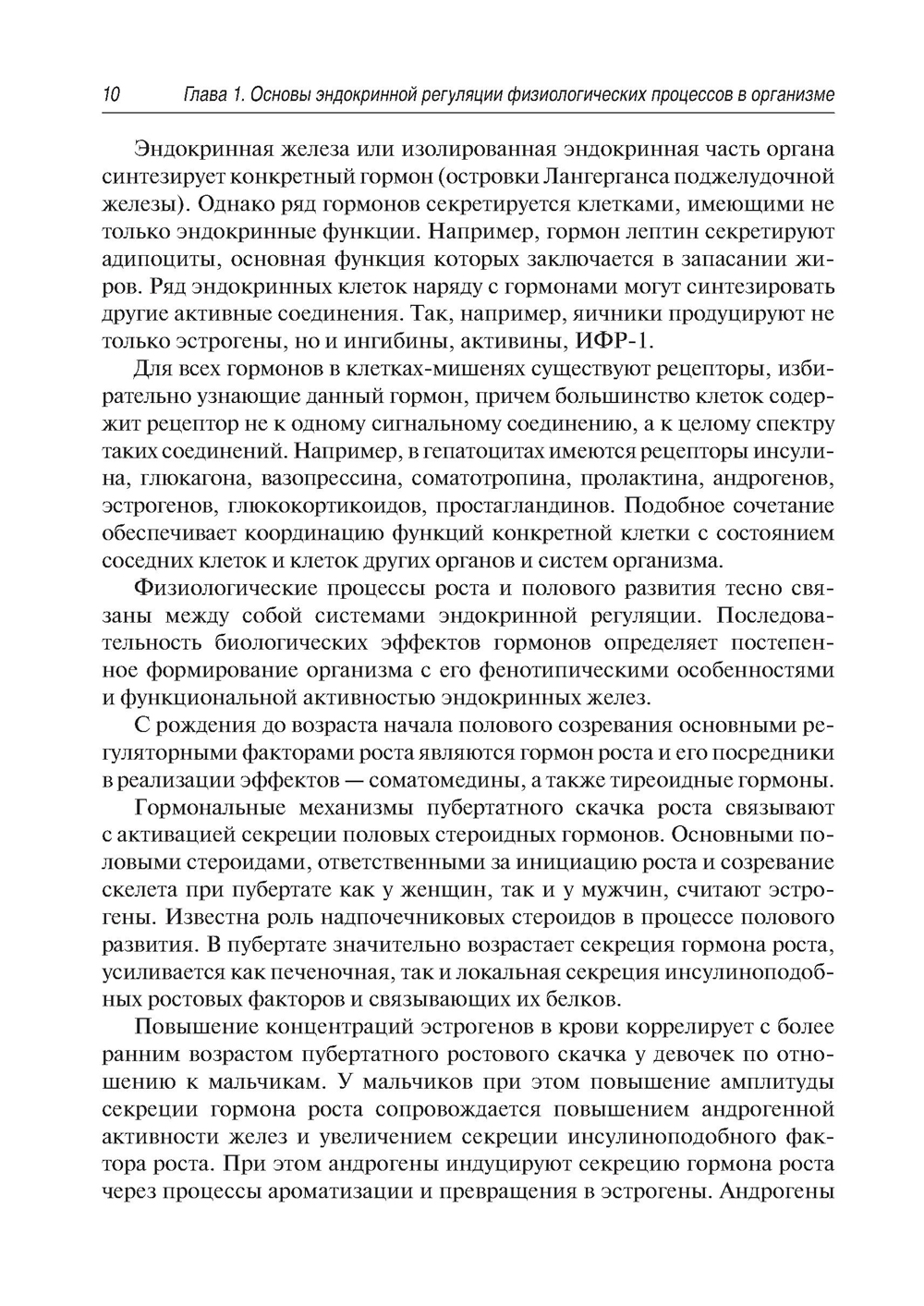 10 Глава 1. Основы эндокринной регуляции физиологических процессов в организме

Эндокринная железа или изолированная эндокринная часть органа синтезирует конкретный гормон (островки Лангерганса поджелудочной железы). Однако ряд гормонов секретируется клетками, имеющими не только эндокринные функции. Например, гормон лептин секретируют адипоциты, основная функция которых заключается в запасании жиров. Ряд эндокринных клеток наряду с гормонами могут синтезировать другие активные соединения. Так, например, яичники продуцируют не только эстрогены, но и ингибины, активины, ИФР-1.

Для всех гормонов в клетках-мишенях существуют рецепторы, избирательно узнающие данный гормон, причем большинство клеток содержит рецептор не к одному сигнальному соединению, а к целому спектру таких соединений. Например, в гепатоцитах имеются рецепторы инсулина, глюкагона, вазопрессина, соматотропина, пролактина, андрогенов, эстрогенов, глюкокортикоидов, простагландинов. Подобное сочетание обеспечивает координацию функций конкретной клетки с состоянием соседних клеток и клеток других органов и систем организма.

Физиологические процессы роста и полового развития тесно связаны между собой системами эндокринной регуляции. Последовательность биологических эффектов гормонов определяет постепенное формирование организма с его фенотипическими особенностями и функциональной активностью эндокринных желез.

С рождения до возраста начала полового созревания основными регуляторными факторами роста являются гормон роста и его посредники в реализации эффектов — соматомедины, а также тиреоидные гормоны.

Гормональные механизмы пубертатного скачка роста связывают с активацией секреции половых стероидных гормонов. Основными половыми стероидами, ответственными за инициацию роста и созревание скелета при пубертате как у женщин, так и у мужчин, считают эстрогены. Известна роль надпочечниковых стероидов в процессе полового развития. В пубертате значительно возрастает секреция гормона роста, усиливается как печеночная, так и локальная секреция инсулиноподобных ростовых факторов и связывающих их белков.

Повышение концентраций эстрогенов в крови коррелирует с более ранним возрастом пубертатного ростового скачка у девочек по отношению к мальчикам. У мальчиков при этом повышение амплитуды секреции гормона роста сопровождается повышением андрогенной активности желез и увеличением секреции инсулиноподобного фактора роста. При этом андрогены индуцируют секрецию гормона роста через процессы ароматизации и превращения в эстрогены. Андрогены